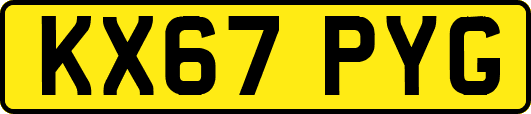 KX67 PYG